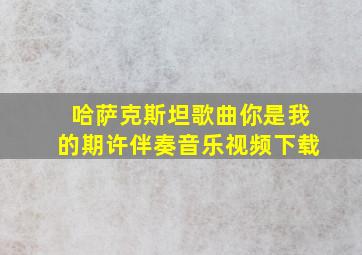 哈萨克斯坦歌曲你是我的期许伴奏音乐视频下载